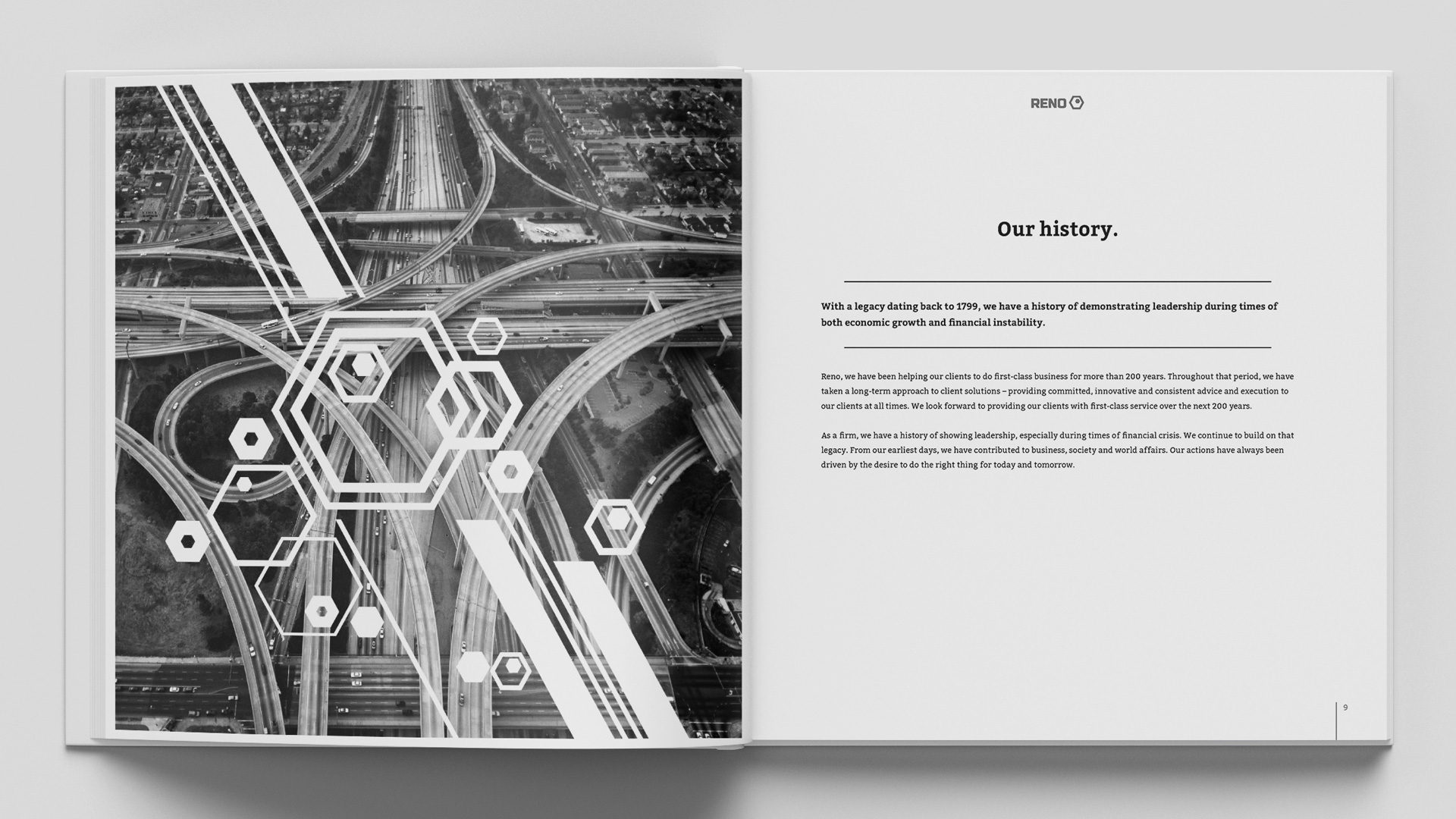 RENO

Our history.

With a legacy dating back to 1799, we have a history of demonstrating leadership during times of both economic growth and financial instability.

Reno, we have been helping our clients to do first-class business for more than 200 years. Throughout that period, we have taken a long-term approach to client solutions – providing committed, innovative and consistent advice and execution to our clients at all times. We look forward to providing our clients with first-class service over the next 200 years.

As a firm, we have a history of showing leadership, especially during times of financial crisis. We continue to build on that legacy. From our earliest days, we have contributed to business, society and world affairs. Our actions have always been driven by the desire to do the right thing for today and tomorrow.

9